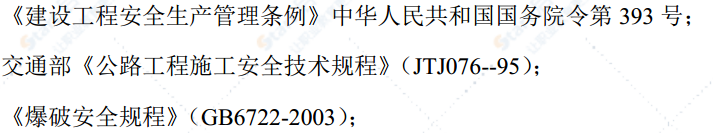 《建设工程安全生产管理条例》中华人民共和国国务院令第 393 号；

交通部《公路工程施工安全技术规程》（JTJ076--95）；

《爆破安全规程》（GB6722-2003）；